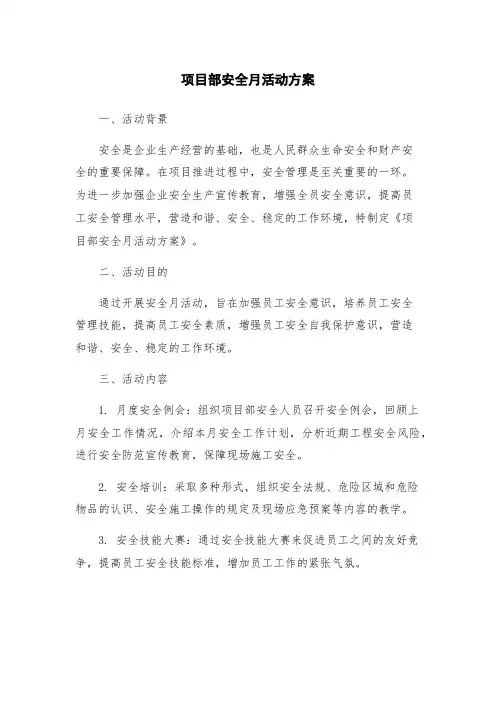 项目部安全月活动方案

一、活动背景

安全是企业生产经营的基础，也是人民群众生命安全和财产安全的重要保障。在项目推进过程中，安全管理是至关重要的一环。为进一步加强企业安全生产宣传教育，增强全员安全意识，提高员工安全管理水平，营造和谐、安全、稳定的工作环境，特制定《项目部安全月活动方案》。

二、活动目的

通过开展安全月活动，旨在加强员工安全意识，培养员工安全管理技能，提高员工安全素质，增强员工安全自我保护意识，营造和谐、安全、稳定的工作环境。

三、活动内容

1. 月度安全例会：组织项目部安全人员召开安全例会，回顾上月安全工作情况，介绍本月安全工作计划，分析近期工程安全风险，进行安全防范宣传教育，保障现场施工安全。

2. 安全培训：采取多种形式，组织安全法规、危险区域和危险物品的认识、安全施工操作的规定及现场应急预案等内容的教学。

3. 安全技能大赛：通过安全技能大赛来促进员工之间的友好竞争，提高员工安全技能标准，增加员工工作的紧张气氛。